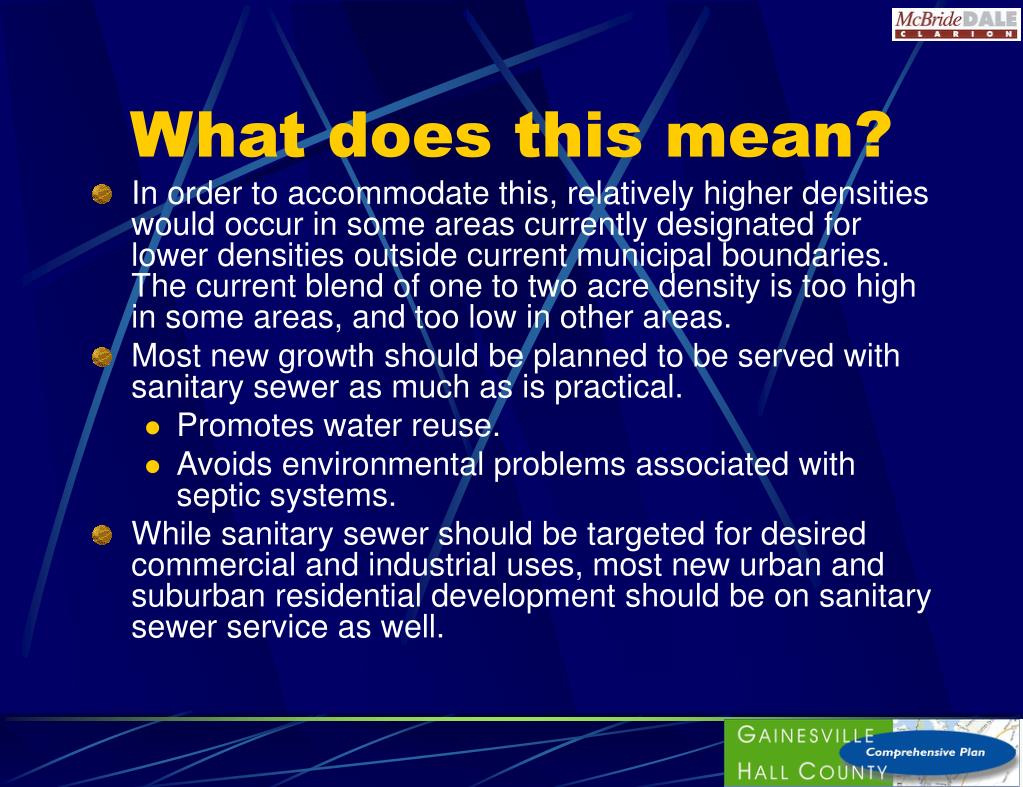 McBride DALE
CLARION

What does this mean?

• In order to accommodate this, relatively higher densities would occur in some areas currently designated for lower densities outside current municipal boundaries. The current blend of one to two acre density is too high in some areas, and too low in other areas.
• Most new growth should be planned to be served with sanitary sewer as much as is practical.
• Promotes water reuse.
• Avoids environmental problems associated with septic systems.
• While sanitary sewer should be targeted for desired commercial and industrial uses, most new urban and suburban residential development should be on sanitary sewer service as well.

GAINESVILLE
HALL COUNTY
Comprehensive Plan